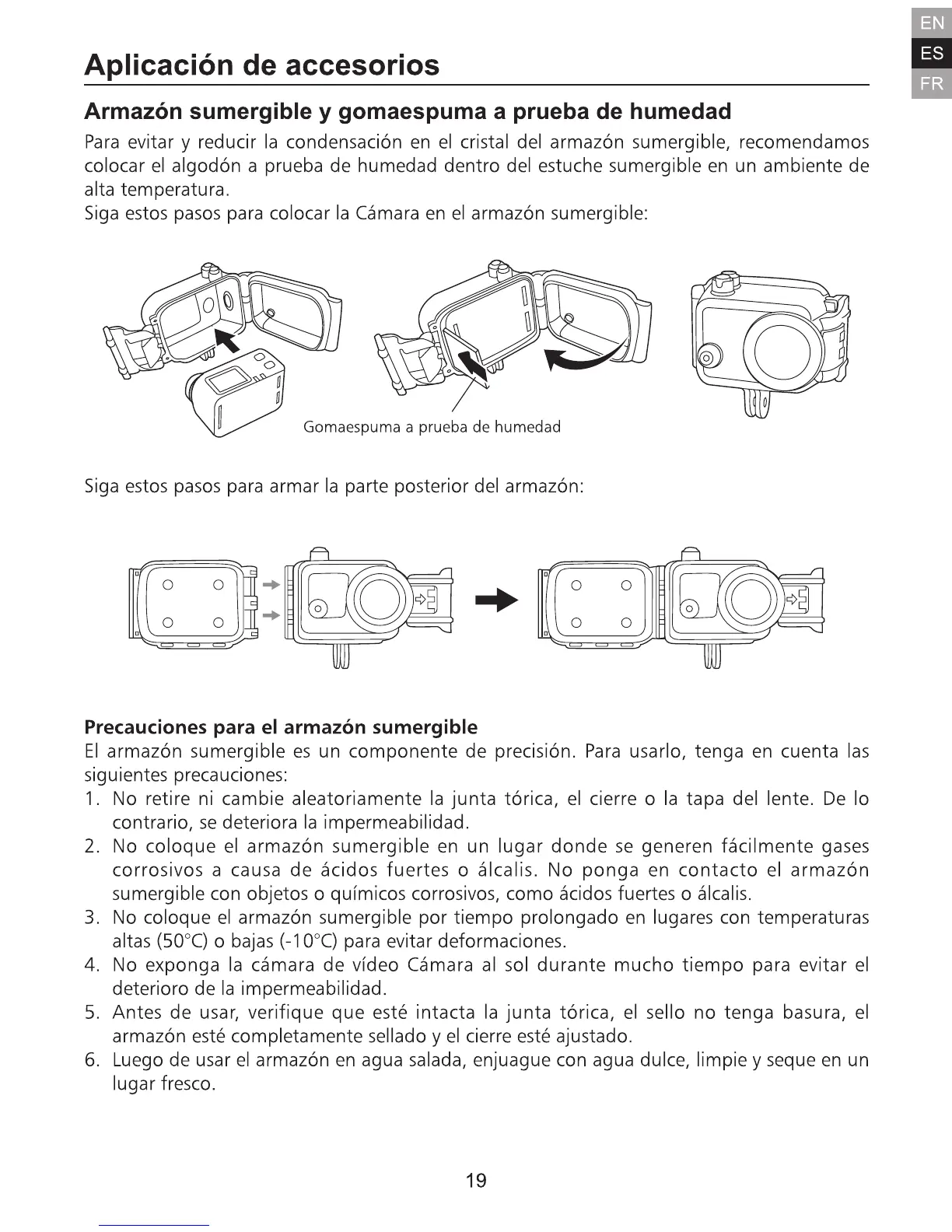 EN
ES
FR

Aplicación de accesorios

Armazón sumergible y gomaespuma a prueba de humedad

Para evitar y reducir la condensación en el cristal del armazón sumergible, recomendamos colocar el algodón a prueba de humedad dentro del estuche sumergible en un ambiente de alta temperatura.
Siga estos pasos para colocar la Cámara en el armazón sumergible:

Gomaespuma a prueba de humedad

Siga estos pasos para armar la parte posterior del armazón:

Precauciones para el armazón sumergible

El armazón sumergible es un componente de precisión. Para usarlo, tenga en cuenta las siguientes precauciones:
1. No retire ni cambie aleatoriamente la junta tórica, el cierre o la tapa del lente. De lo contrario, se deteriora la impermeabilidad.
2. No coloque el armazón sumergible en un lugar donde se generen fácilmente gases corrosivos a causa de ácidos fuertes o álcalis. No ponga en contacto el armazón sumergible con objetos o químicos corrosivos, como ácidos fuertes o álcalis.
3. No coloque el armazón sumergible por tiempo prolongado en lugares con temperaturas altas (50°C) o bajas (-10°C) para evitar deformaciones.
4. No exponga la cámara de vídeo Cámara al sol durante mucho tiempo para evitar el deterioro de la impermeabilidad.
5. Antes de usar, verifique que esté intacta la junta tórica, el sello no tenga basura, el armazón esté completamente sellado y el cierre esté ajustado.
6. Luego de usar el armazón en agua salada, enjuague con agua dulce, limpie y seque en un lugar fresco.

19